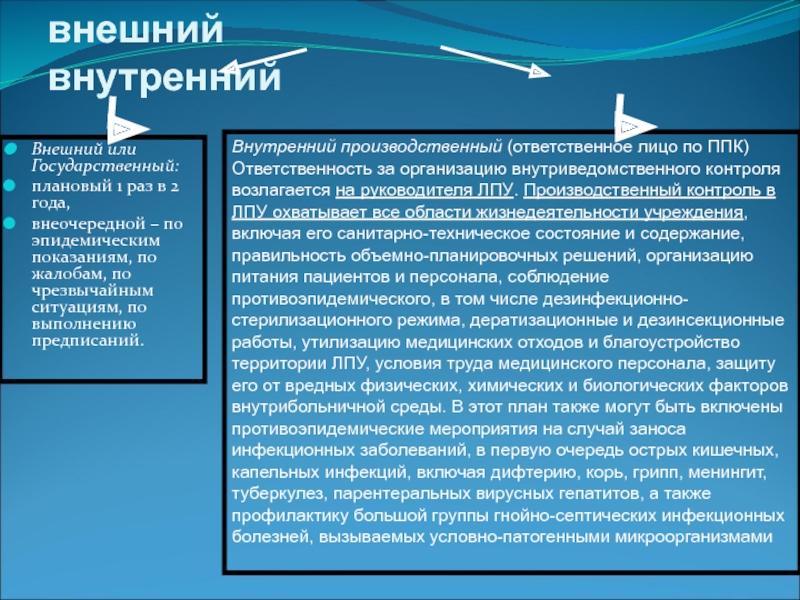 внешний
внутренний

Внешний или Государственный:
плановый 1 раз в 2 года,
внеочередной – по эпидемическим показаниям, по жалобам, по чрезвычайным ситуациям, по выполнению предписаний.

Внутренний производственный (ответственное лицо по ППК) Ответственность за организацию внутриведомственного контроля возлагается на руководителя ЛПУ. Производственный контроль в ЛПУ охватывает все области жизнедеятельности учреждения, включая его санитарно-техническое состояние и содержание, правильность объемно-планировочных решений, организацию питания пациентов и персонала, соблюдение противоэпидемического, в том числе дезинфекционно-стерилизационного режима, дератизационные и дезинсекционные работы, утилизацию медицинских отходов и благоустройство территории ЛПУ, условия труда медицинского персонала, защиту его от вредных физических, химических и биологических факторов внутрибольничной среды. В этот план также могут быть включены противоэпидемические мероприятия на случай заноса инфекционных заболеваний, в первую очередь острых кишечных, капельных инфекций, включая дифтерию, корь, грипп, менингит, туберкулез, парентеральных вирусных гепатитов, а также профилактику большой группы гнойно-септических инфекционных болезней, вызываемых условно-патогенными микроорганизмами